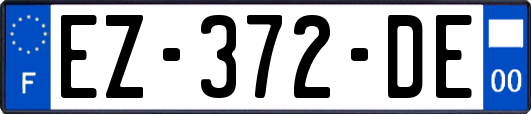 F
EZ-372-DE
00